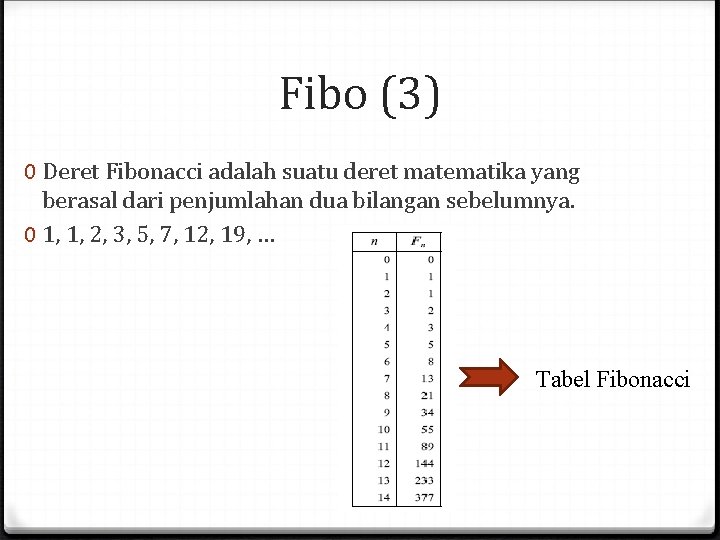 Fibo (3)

0 Deret Fibonacci adalah suatu deret matematika yang berasal dari penjumlahan dua bilangan sebelumnya.

0 1, 1, 2, 3, 5, 7, 12, 19, …

| $n$ | $F_n$ |
|---|---|
| 0 | 0 |
| 1 | 1 |
| 2 | 1 |
| 3 | 2 |
| 4 | 3 |
| 5 | 5 |
| 6 | 8 |
| 7 | 13 |
| 8 | 21 |
| 9 | 34 |
| 10 | 55 |
| 11 | 89 |
| 12 | 144 |
| 13 | 233 |
| 14 | 377 |

Tabel Fibonacci